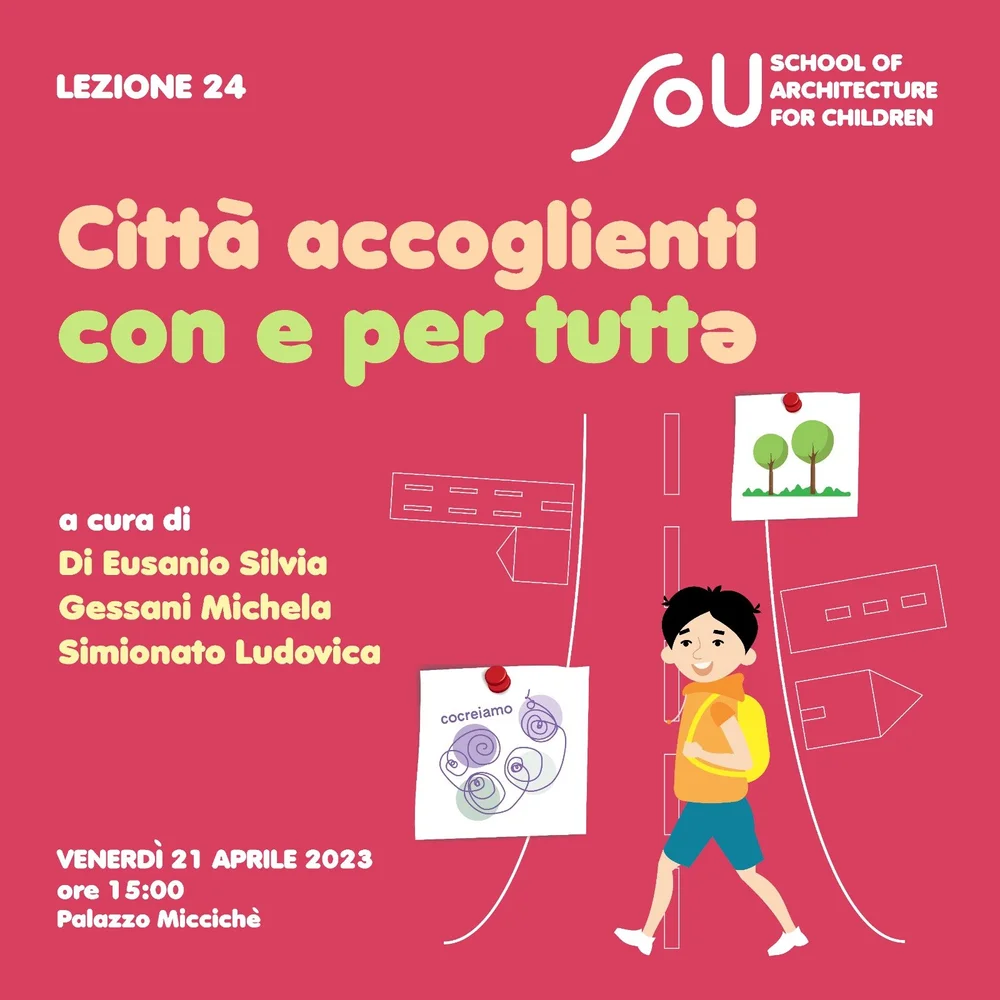 LEZIONE 24

SOU SCHOOL OF ARCHITECTURE FOR CHILDREN

Città accoglienti
con e per tuttə

a cura di
Di Eusanio Silvia
Gessani Michela
Simionato Ludovica

cocreiamo

VENERDÌ 21 APRILE 2023
ore 15:00
Palazzo Miccichè